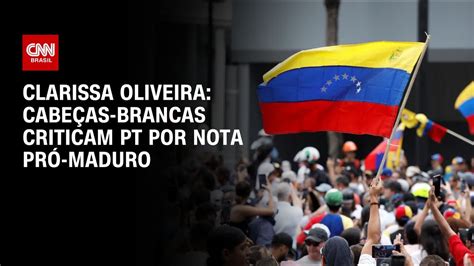 CNN BRASIL

CLARISSA OLIVEIRA: CABEÇAS-BRANCAS CRITICAM PT POR NOTA PRÓ-MADURO